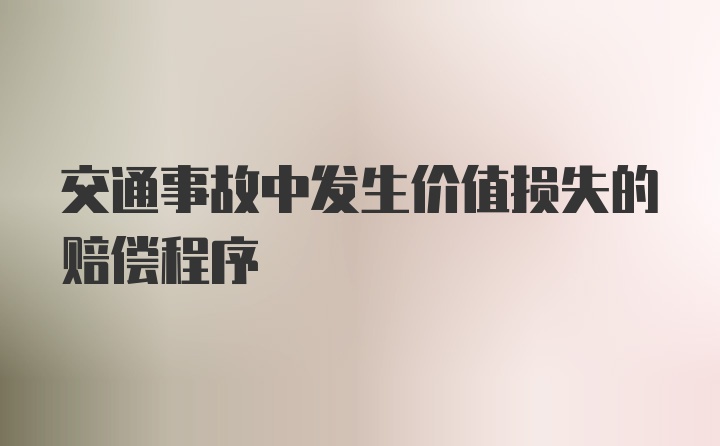 交通事故中发生价值损失的赔偿程序